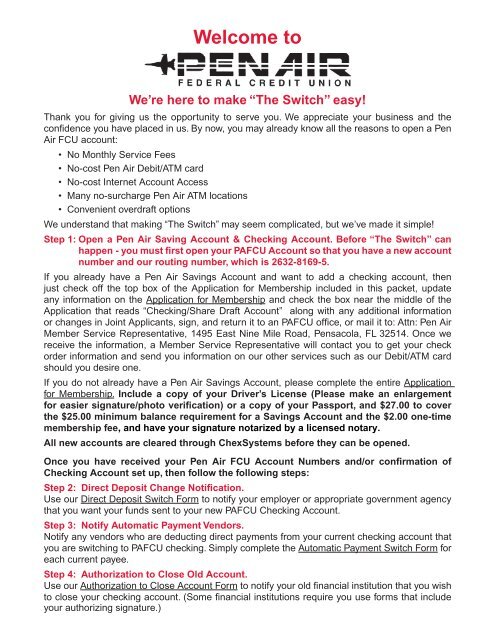 Welcome to

PEN AIR
FEDERAL CREDIT UNION

We're here to make "The Switch" easy!

Thank you for giving us the opportunity to serve you. We appreciate your business and the confidence you have placed in us. By now, you may already know all the reasons to open a Pen Air FCU account:

• No Monthly Service Fees
• No-cost Pen Air Debit/ATM card
• No-cost Internet Account Access
• Many no-surcharge Pen Air ATM locations
• Convenient overdraft options

We understand that making "The Switch" may seem complicated, but we've made it simple!

Step 1: Open a Pen Air Saving Account & Checking Account. Before "The Switch" can happen - you must first open your PAFCU Account so that you have a new account number and our routing number, which is 2632-8169-5.

If you already have a Pen Air Savings Account and want to add a checking account, then just check off the top box of the Application for Membership included in this packet, update any information on the Application for Membership and check the box near the middle of the Application that reads "Checking/Share Draft Account" along with any additional information or changes in Joint Applicants, sign, and return it to an PAFCU office, or mail it to: Attn: Pen Air Member Service Representative, 1495 East Nine Mile Road, Pensacola, FL 32514. Once we receive the information, a Member Service Representative will contact you to get your check order information and send you information on our other services such as our Debit/ATM card should you desire one.

If you do not already have a Pen Air Savings Account, please complete the entire Application for Membership. Include a copy of your Driver's License (Please make an enlargement for easier signature/photo verification) or a copy of your Passport, and $27.00 to cover the $25.00 minimum balance requirement for a Savings Account and the $2.00 one-time membership fee, and have your signature notarized by a licensed notary.

All new accounts are cleared through ChexSystems before they can be opened.

Once you have received your Pen Air FCU Account Numbers and/or confirmation of Checking Account set up, then follow the following steps:

Step 2: Direct Deposit Change Notification.
Use our Direct Deposit Switch Form to notify your employer or appropriate government agency that you want your funds sent to your new PAFCU Checking Account.

Step 3: Notify Automatic Payment Vendors.
Notify any vendors who are deducting direct payments from your current checking account that you are switching to PAFCU checking. Simply complete the Automatic Payment Switch Form for each current payee.

Step 4: Authorization to Close Old Account.
Use our Authorization to Close Account Form to notify your old financial institution that you wish to close your checking account. (Some financial institutions require you use forms that include your authorizing signature.)